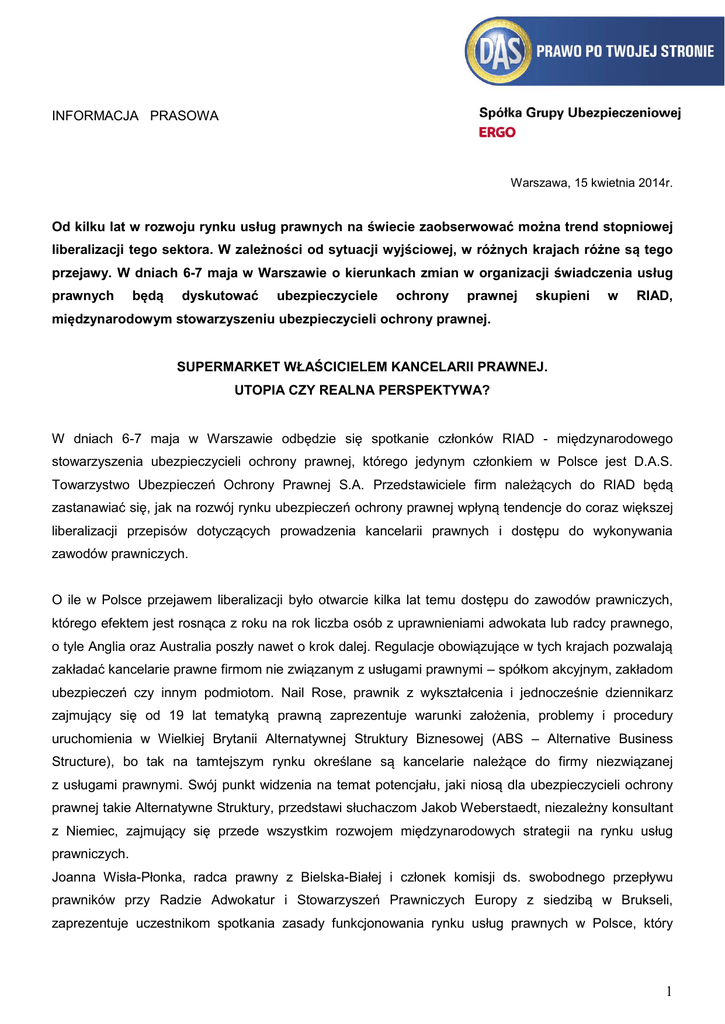 DAS PRAWO PO TWOJEJ STRONIE

INFORMACJA PRASOWA

Spółka Grupy Ubezpieczeniowej ERGO

Warszawa, 15 kwietnia 2014r.

Od kilku lat w rozwoju rynku usług prawnych na świecie zaobserwować można trend stopniowej liberalizacji tego sektora. W zależności od sytuacji wyjściowej, w różnych krajach różne są tego przejawy. W dniach 6-7 maja w Warszawie o kierunkach zmian w organizacji świadczenia usług prawnych będą dyskutować ubezpieczyciele ochrony prawnej skupieni w RIAD, międzynarodowym stowarzyszeniu ubezpieczycieli ochrony prawnej.

SUPERMARKET WŁAŚCICIELEM KANCELARII PRAWNEJ.
UTOPIA CZY REALNA PERSPEKTYWA?

W dniach 6-7 maja w Warszawie odbędzie się spotkanie członków RIAD - międzynarodowego stowarzyszenia ubezpieczycieli ochrony prawnej, którego jedynym członkiem w Polsce jest D.A.S. Towarzystwo Ubezpieczeń Ochrony Prawnej S.A. Przedstawiciele firm należących do RIAD będą zastanawiać się, jak na rozwój rynku ubezpieczeń ochrony prawnej wpłyną tendencje do coraz większej liberalizacji przepisów dotyczących prowadzenia kancelarii prawnych i dostępu do wykonywania zawodów prawniczych.

O ile w Polsce przejawem liberalizacji było otwarcie kilka lat temu dostępu do zawodów prawniczych, którego efektem jest rosnąca z roku na rok liczba osób z uprawnieniami adwokata lub radcy prawnego, o tyle Anglia oraz Australia poszły nawet o krok dalej. Regulacje obowiązujące w tych krajach pozwalają zakładać kancelarie prawne firmom nie związanym z usługami prawnymi – spółkom akcyjnym, zakładom ubezpieczeń czy innym podmiotom. Nail Rose, prawnik z wykształcenia i jednocześnie dziennikarz zajmujący się od 19 lat tematyką prawną zaprezentuje warunki założenia, problemy i procedury uruchomienia w Wielkiej Brytanii Alternatywnej Struktury Biznesowej (ABS – Alternative Business Structure), bo tak na tamtejszym rynku określane są kancelarie należące do firmy niezwiązanej z usługami prawnymi. Swój punkt widzenia na temat potencjału, jaki niosą dla ubezpieczycieli ochrony prawnej takie Alternatywne Struktury, przedstawi słuchaczom Jakob Weberstaedt, niezależny konsultant z Niemiec, zajmujący się przede wszystkim rozwojem międzynarodowych strategii na rynku usług prawniczych.
Joanna Wisła-Płonka, radca prawny z Bielska-Białej i członek komisji ds. swobodnego przepływu prawników przy Radzie Adwokatur i Stowarzyszeń Prawniczych Europy z siedzibą w Brukseli, zaprezentuje uczestnikom spotkania zasady funkcjonowania rynku usług prawnych w Polsce, który

1